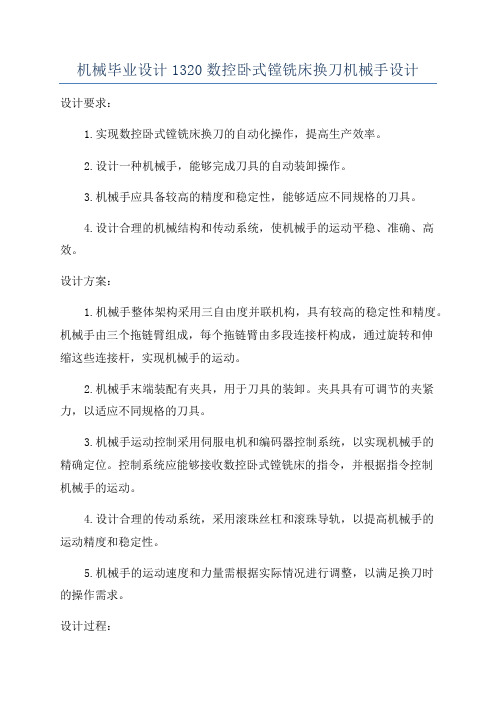 机械毕业设计1320数控卧式镗铣床换刀机械手设计

设计要求：

1.实现数控卧式镗铣床换刀的自动化操作，提高生产效率。

2.设计一种机械手，能够完成刀具的自动装卸操作。

3.机械手应具备较高的精度和稳定性，能够适应不同规格的刀具。

4.设计合理的机械结构和传动系统，使机械手的运动平稳、准确、高效。

设计方案：

1.机械手整体架构采用三自由度并联机构，具有较高的稳定性和精度。机械手由三个拖链臂组成，每个拖链臂由多段连接杆构成，通过旋转和伸缩这些连接杆，实现机械手的运动。

2.机械手末端装配有夹具，用于刀具的装卸。夹具具有可调节的夹紧力，以适应不同规格的刀具。

3.机械手运动控制采用伺服电机和编码器控制系统，以实现机械手的精确定位。控制系统应能够接收数控卧式镗铣床的指令，并根据指令控制机械手的运动。

4.设计合理的传动系统，采用滚珠丝杠和滚珠导轨，以提高机械手的运动精度和稳定性。

5.机械手的运动速度和力量需根据实际情况进行调整，以满足换刀时的操作需求。

设计过程：